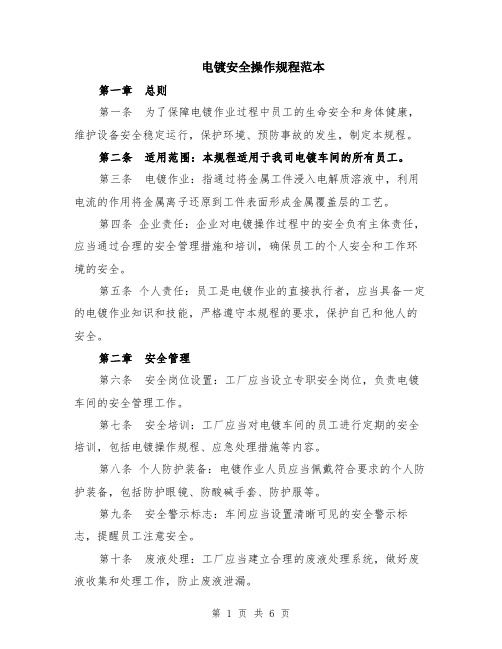 电镀安全操作规程范本

第一章　总则

第一条　为了保障电镀作业过程中员工的生命安全和身体健康，维护设备安全稳定运行，保护环境、预防事故的发生，制定本规程。

第二条　适用范围：本规程适用于我司电镀车间的所有员工。

第三条　电镀作业：指通过将金属工件浸入电解质溶液中，利用电流的作用将金属离子还原到工件表面形成金属覆盖层的工艺。

第四条　企业责任：企业对电镀操作过程中的安全负有主体责任，应当通过合理的安全管理措施和培训，确保员工的个人安全和工作环境的安全。

第五条　个人责任：员工是电镀作业的直接执行者，应当具备一定的电镀作业知识和技能，严格遵守本规程的要求，保护自己和他人的安全。

第二章　安全管理

第六条　安全岗位设置：工厂应当设立专职安全岗位，负责电镀车间的安全管理工作。

第七条　安全培训：工厂应当对电镀车间的员工进行定期的安全培训，包括电镀操作规程、应急处理措施等内容。

第八条　个人防护装备：电镀作业人员应当佩戴符合要求的个人防护装备，包括防护眼镜、防酸碱手套、防护服等。

第九条　安全警示标志：车间应当设置清晰可见的安全警示标志，提醒员工注意安全。

第十条　废液处理：工厂应当建立合理的废液处理系统，做好废液收集和处理工作，防止废液泄漏。

第 1 页 共 6 页